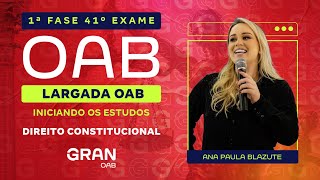 1ª FASE 41º EXAME

OAB

LARGADA OAB

INICIANDO OS ESTUDOS

DIREITO CONSTITUCIONAL

GRAN
OAB

ANA PAULA BLAZUTE